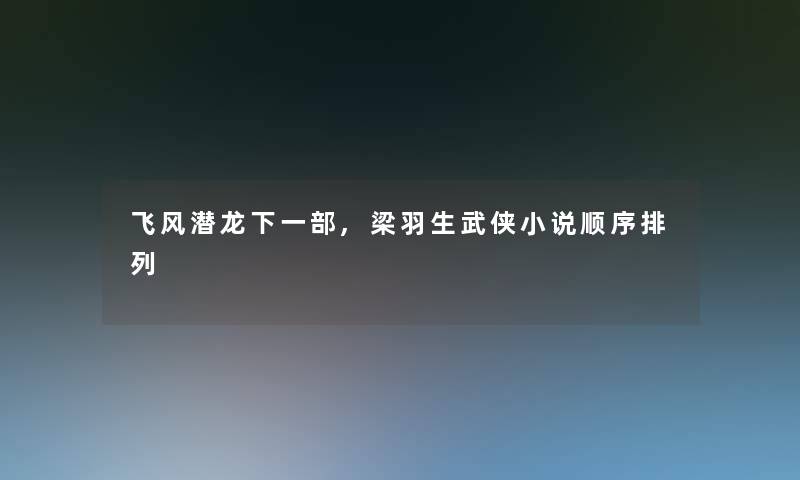 飞风潜龙下一部，梁羽生武侠小说顺序排列